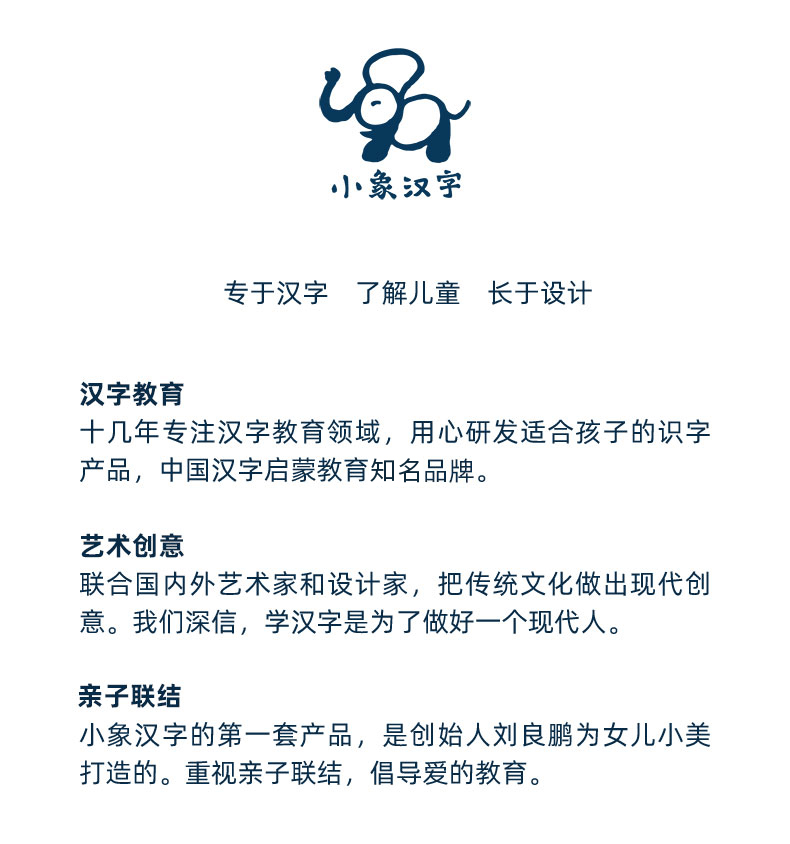 小象汉字

专于汉字　了解儿童　长于设计

汉字教育
十几年专注汉字教育领域，用心研发适合孩子的识字产品，中国汉字启蒙教育知名品牌。

艺术创意
联合国内外艺术家和设计家，把传统文化做出现代创意。我们深信，学汉字是为了做好一个现代人。

亲子联结
小象汉字的第一套产品，是创始人刘良鹏为女儿小美打造的。重视亲子联结，倡导爱的教育。